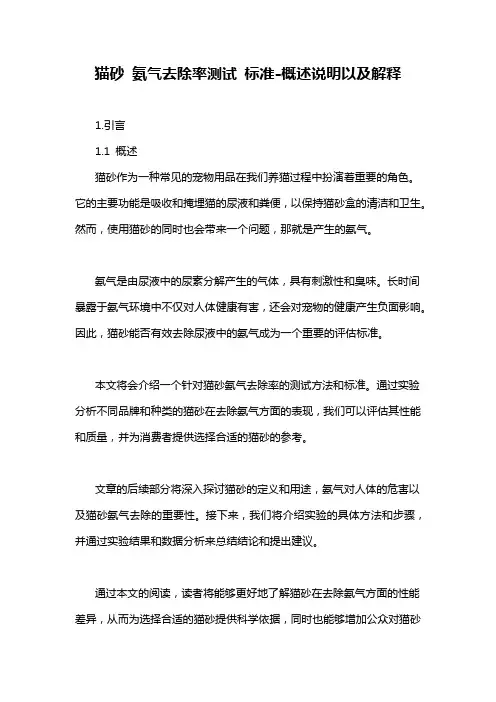 猫砂 氨气去除率测试 标准-概述说明以及解释

1.引言

1.1 概述

猫砂作为一种常见的宠物用品在我们养猫过程中扮演着重要的角色。它的主要功能是吸收和掩埋猫的尿液和粪便，以保持猫砂盒的清洁和卫生。然而，使用猫砂的同时也会带来一个问题，那就是产生的氨气。

氨气是由尿液中的尿素分解产生的气体，具有刺激性和臭味。长时间暴露于氨气环境中不仅对人体健康有害，还会对宠物的健康产生负面影响。因此，猫砂能否有效去除尿液中的氨气成为一个重要的评估标准。

本文将会介绍一个针对猫砂氨气去除率的测试方法和标准。通过实验分析不同品牌和种类的猫砂在去除氨气方面的表现，我们可以评估其性能和质量，并为消费者提供选择合适的猫砂的参考。

文章的后续部分将深入探讨猫砂的定义和用途，氨气对人体的危害以及猫砂氨气去除的重要性。接下来，我们将介绍实验的具体方法和步骤，并通过实验结果和数据分析来总结结论和提出建议。

通过本文的阅读，读者将能够更好地了解猫砂在去除氨气方面的性能差异，从而为选择合适的猫砂提供科学依据，同时也能够增加公众对猫砂